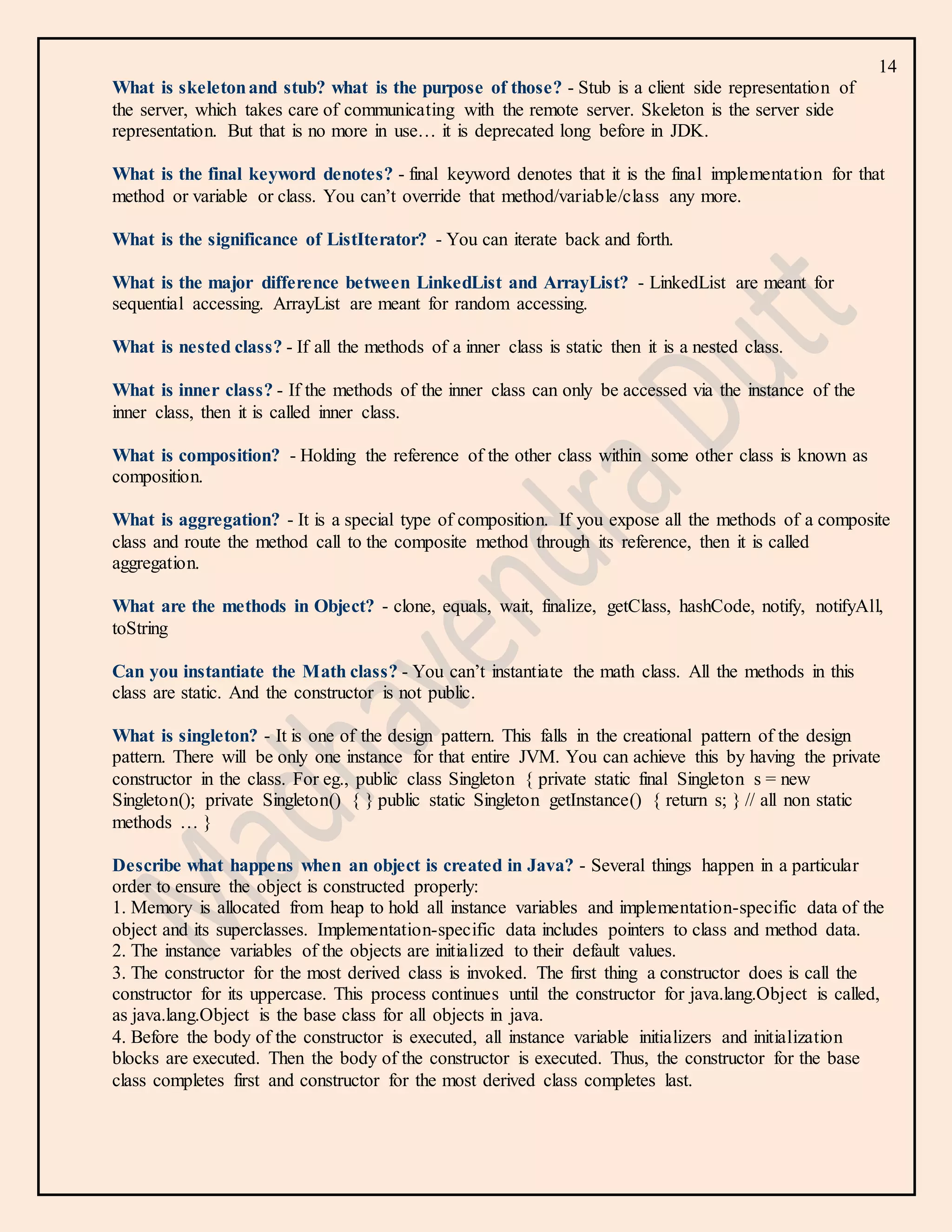 14

What is skeleton and stub? what is the purpose of those? - Stub is a client side representation of the server, which takes care of communicating with the remote server. Skeleton is the server side representation. But that is no more in use… it is deprecated long before in JDK.

What is the final keyword denotes? - final keyword denotes that it is the final implementation for that method or variable or class. You can't override that method/variable/class any more.

What is the significance of ListIterator? - You can iterate back and forth.

What is the major difference between LinkedList and ArrayList? - LinkedList are meant for sequential accessing. ArrayList are meant for random accessing.

What is nested class? - If all the methods of a inner class is static then it is a nested class.

What is inner class? - If the methods of the inner class can only be accessed via the instance of the inner class, then it is called inner class.

What is composition? - Holding the reference of the other class within some other class is known as composition.

What is aggregation? - It is a special type of composition. If you expose all the methods of a composite class and route the method call to the composite method through its reference, then it is called aggregation.

What are the methods in Object? - clone, equals, wait, finalize, getClass, hashCode, notify, notifyAll, toString

Can you instantiate the Math class? - You can't instantiate the math class. All the methods in this class are static. And the constructor is not public.

What is singleton? - It is one of the design pattern. This falls in the creational pattern of the design pattern. There will be only one instance for that entire JVM. You can achieve this by having the private constructor in the class. For eg., public class Singleton { private static final Singleton s = new Singleton(); private Singleton() { } public static Singleton getInstance() { return s; } // all non static methods … }

Describe what happens when an object is created in Java? - Several things happen in a particular order to ensure the object is constructed properly:
1. Memory is allocated from heap to hold all instance variables and implementation-specific data of the object and its superclasses. Implementation-specific data includes pointers to class and method data.
2. The instance variables of the objects are initialized to their default values.
3. The constructor for the most derived class is invoked. The first thing a constructor does is call the constructor for its uppercase. This process continues until the constructor for java.lang.Object is called, as java.lang.Object is the base class for all objects in java.
4. Before the body of the constructor is executed, all instance variable initializers and initialization blocks are executed. Then the body of the constructor is executed. Thus, the constructor for the base class completes first and constructor for the most derived class completes last.

Madhavendra Dutt